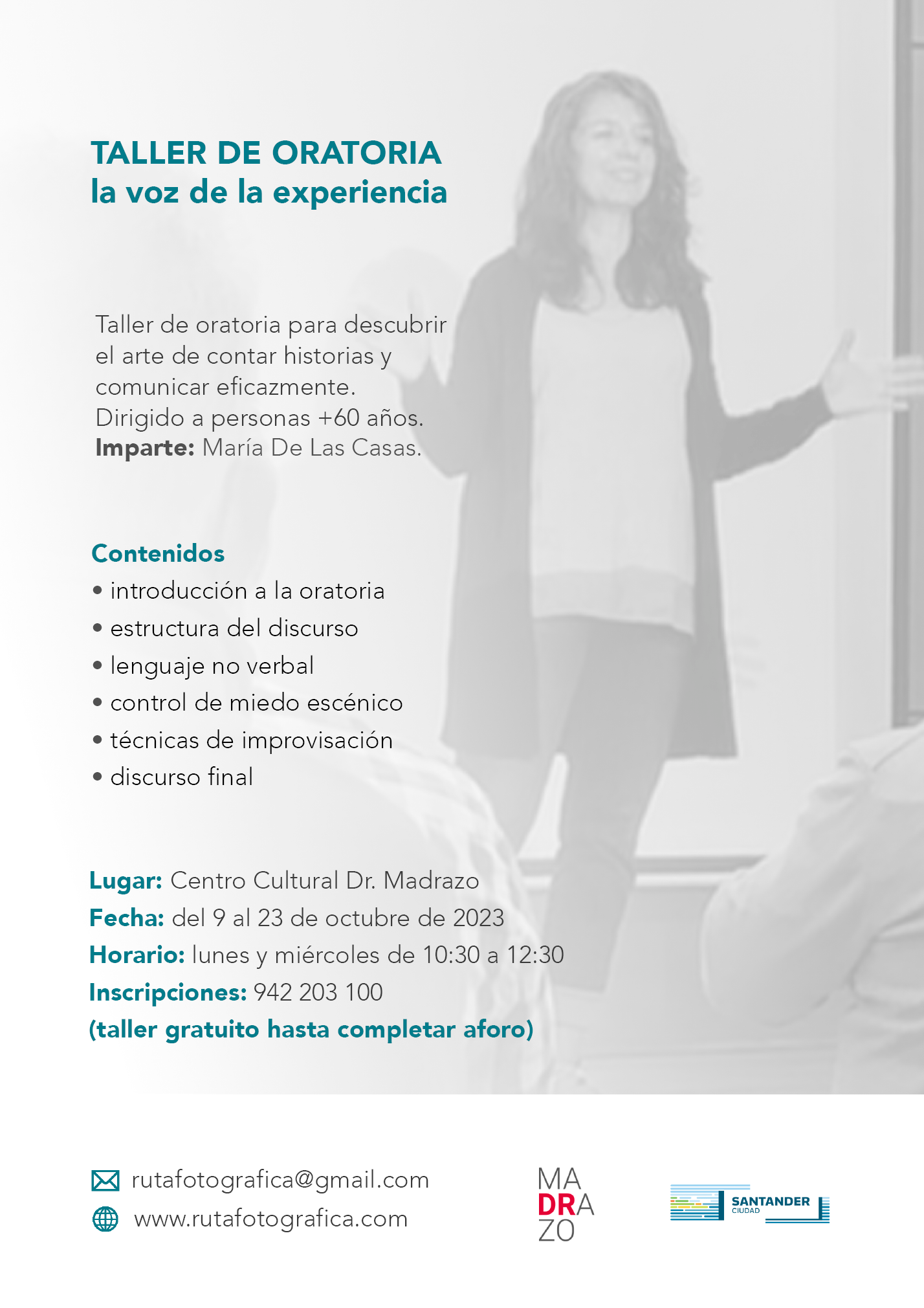 TALLER DE ORATORIA
la voz de la experiencia

Taller de oratoria para descubrir el arte de contar historias y comunicar eficazmente.
Dirigido a personas +60 años.
Imparte: María De Las Casas.

Contenidos
• introducción a la oratoria
• estructura del discurso
• lenguaje no verbal
• control de miedo escénico
• técnicas de improvisación
• discurso final

Lugar: Centro Cultural Dr. Madrazo
Fecha: del 9 al 23 de octubre de 2023
Horario: lunes y miércoles de 10:30 a 12:30
Inscripciones: 942 203 100
(taller gratuito hasta completar aforo)

rutafotografica@gmail.com
www.rutafotografica.com

MA
DRA
ZO

SANTANDER
CIUDAD